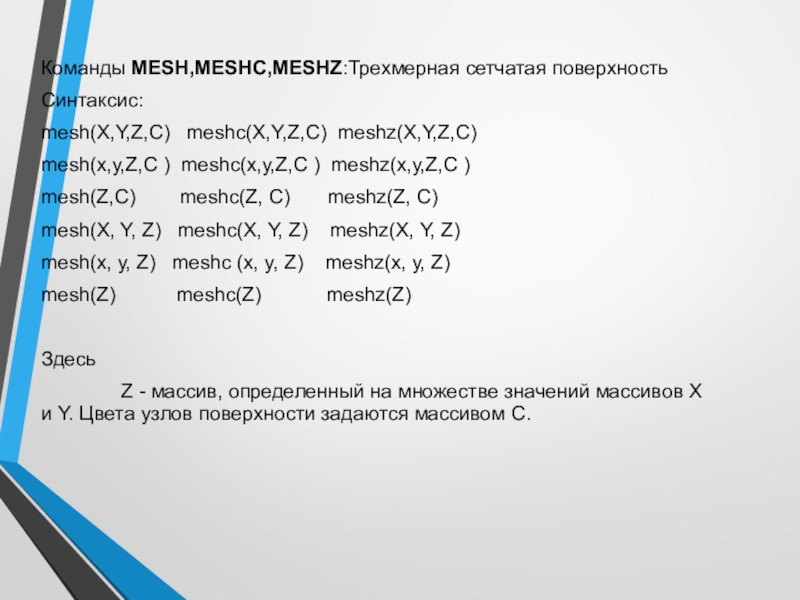 Команды MESH,MESHC,MESHZ:Трехмерная сетчатая поверхность

Синтаксис:

mesh(X,Y,Z,C)   meshc(X,Y,Z,C)  meshz(X,Y,Z,C)

mesh(x,y,Z,C )  meshc(x,y,Z,C )  meshz(x,y,Z,C )

mesh(Z,C)   meshc(Z, C)   meshz(Z, C)

mesh(X, Y, Z)   meshc(X, Y, Z)   meshz(X, Y, Z)

mesh(x, y, Z)   meshc (x, y, Z)   meshz(x, y, Z)

mesh(Z)   meshc(Z)   meshz(Z)

Здесь

Z - массив, определенный на множестве значений массивов X и Y. Цвета узлов поверхности задаются массивом C.